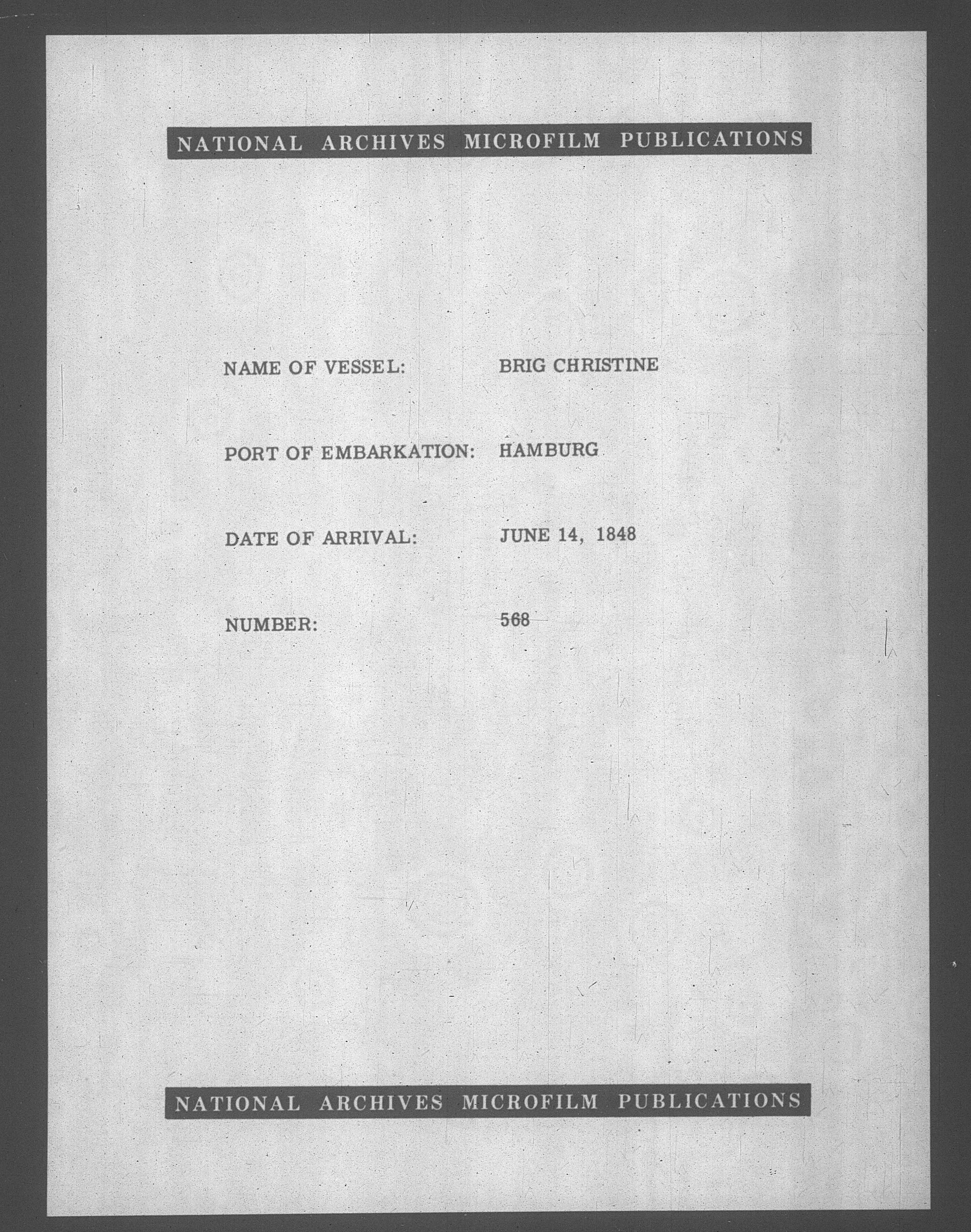 NATIONAL ARCHIVES MICROFILM PUBLICATIONS

NAME OF VESSEL: BRIG CHRISTINE

PORT OF EMBARKATION: HAMBURG

DATE OF ARRIVAL: JUNE 14, 1848

NUMBER: 568

NATIONAL ARCHIVES MICROFILM PUBLICATIONS